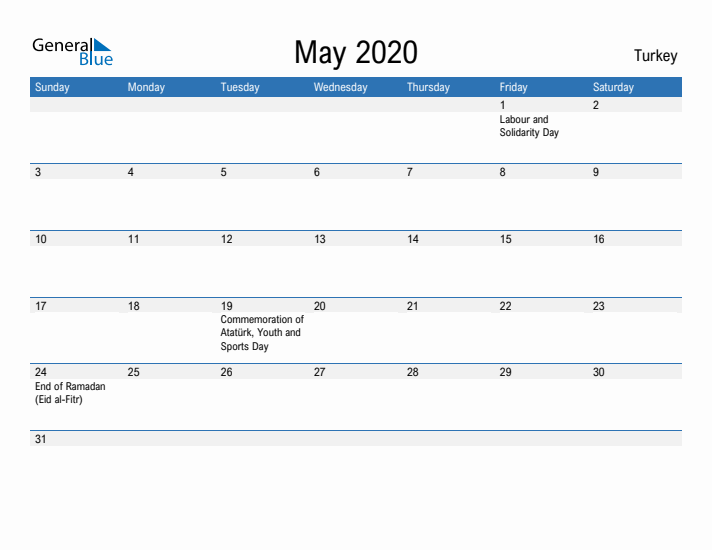 General Blue

May 2020

Turkey

| Sunday | Monday | Tuesday | Wednesday | Thursday | Friday | Saturday |
|---|---|---|---|---|---|---|
| | | | | | 1 Labour and Solidarity Day | 2 |
| 3 | 4 | 5 | 6 | 7 | 8 | 9 |
| 10 | 11 | 12 | 13 | 14 | 15 | 16 |
| 17 | 18 | 19 Commemoration of Atatürk, Youth and Sports Day | 20 | 21 | 22 | 23 |
| 24 End of Ramadan (Eid al-Fitr) | 25 | 26 | 27 | 28 | 29 | 30 |
| 31 | | | | | | |